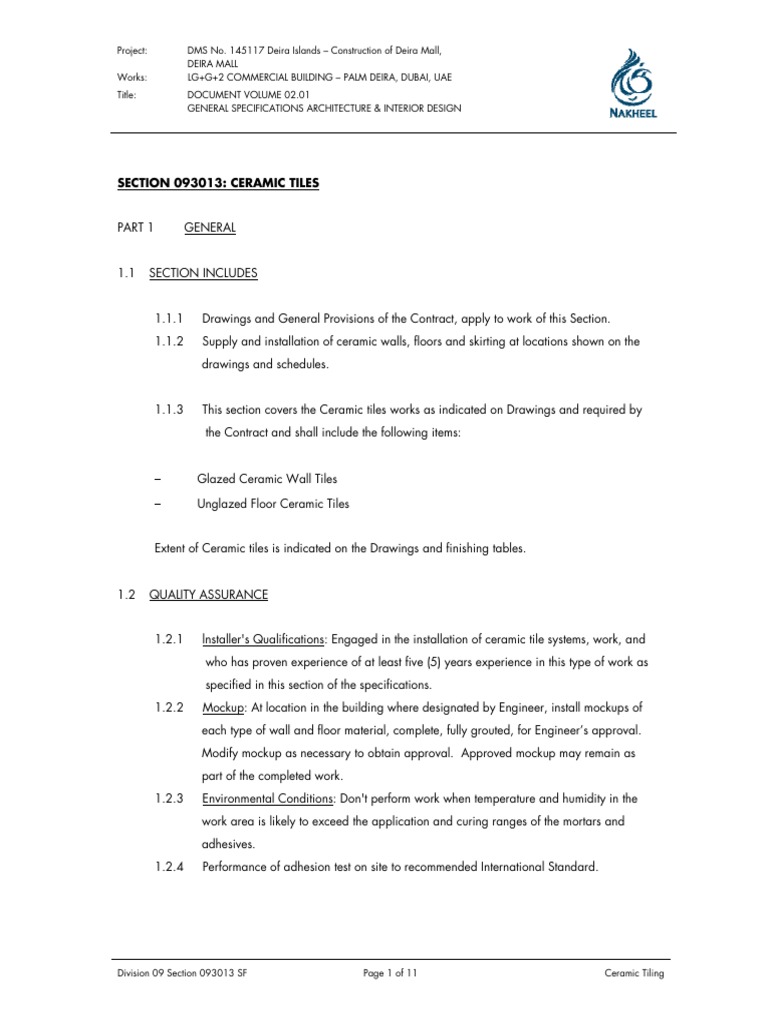 Project: DMS No. 145117 Deira Islands – Construction of Deira Mall, DEIRA MALL
Works: LG+G+2 COMMERCIAL BUILDING – PALM DEIRA, DUBAI, UAE
Title: DOCUMENT VOLUME 02.01
GENERAL SPECIFICATIONS ARCHITECTURE & INTERIOR DESIGN

NAKHEEL

SECTION 093013: CERAMIC TILES

PART 1 GENERAL

1.1 SECTION INCLUDES

1.1.1 Drawings and General Provisions of the Contract, apply to work of this Section.
1.1.2 Supply and installation of ceramic walls, floors and skirting at locations shown on the drawings and schedules.

1.1.3 This section covers the Ceramic tiles works as indicated on Drawings and required by the Contract and shall include the following items:

– Glazed Ceramic Wall Tiles
– Unglazed Floor Ceramic Tiles

Extent of Ceramic tiles is indicated on the Drawings and finishing tables.

1.2 QUALITY ASSURANCE

1.2.1 Installer's Qualifications: Engaged in the installation of ceramic tile systems, work, and who has proven experience of at least five (5) years experience in this type of work as specified in this section of the specifications.
1.2.2 Mockup: At location in the building where designated by Engineer, install mockups of each type of wall and floor material, complete, fully grouted, for Engineer's approval. Modify mockup as necessary to obtain approval. Approved mockup may remain as part of the completed work.
1.2.3 Environmental Conditions: Don't perform work when temperature and humidity in the work area is likely to exceed the application and curing ranges of the mortars and adhesives.
1.2.4 Performance of adhesion test on site to recommended International Standard.

Division 09 Section 093013 SF Page 1 of 11 Ceramic Tiling